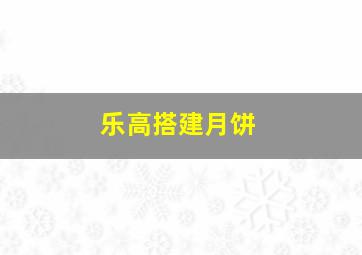 乐高搭建月饼